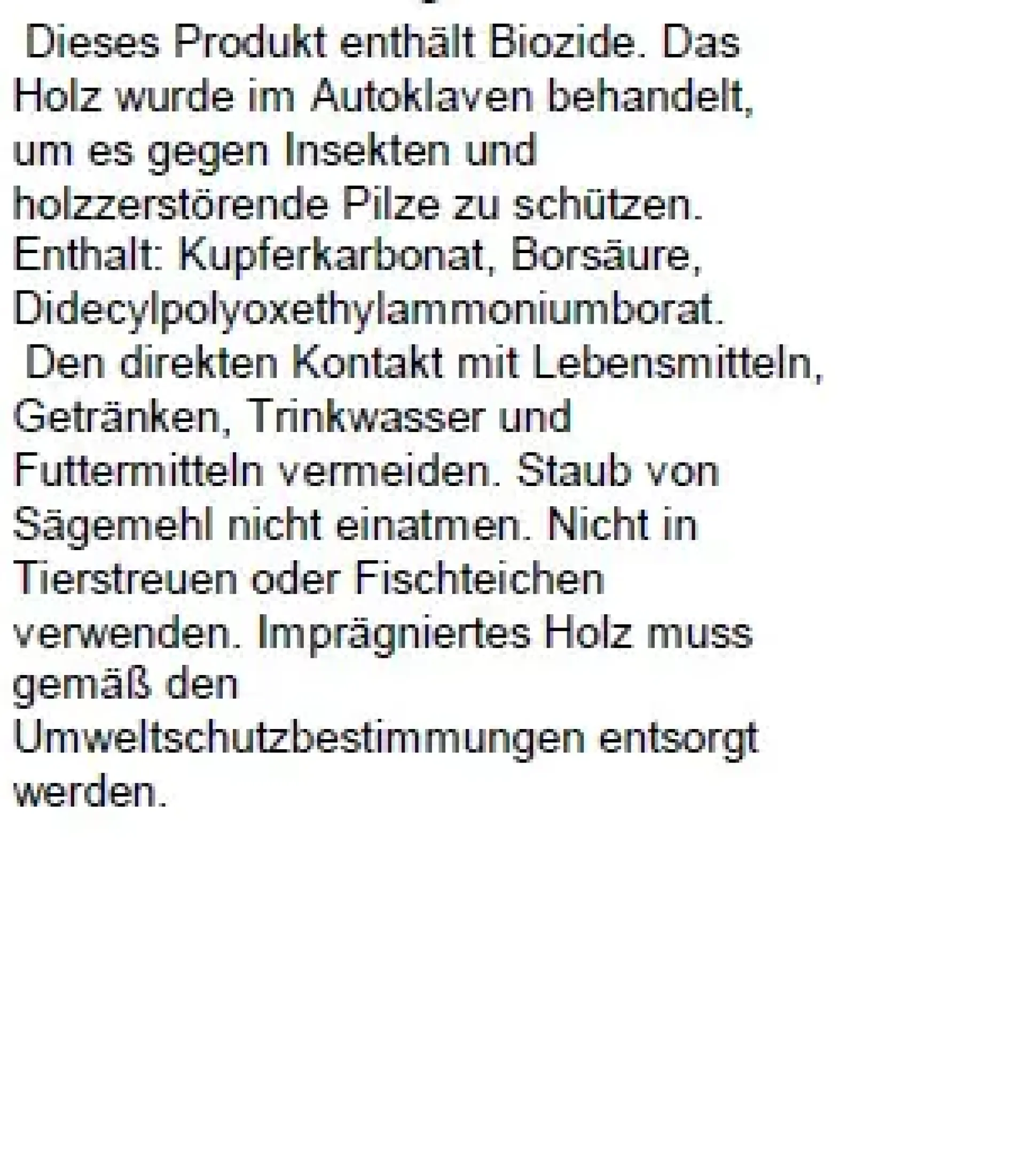 Dieses Produkt enthält Biozide. Das Holz wurde im Autoklaven behandelt, um es gegen Insekten und holzzerstörende Pilze zu schützen. Enthalt: Kupferkarbonat, Borsäure, Didecylpolyoxethylammoniumborat.

Den direkten Kontakt mit Lebensmitteln, Getränken, Trinkwasser und Futtermitteln vermeiden. Staub von Sägemehl nicht einatmen. Nicht in Tierstreuen oder Fischteichen verwenden. Imprägniertes Holz muss gemäß den Umweltschutzbestimmungen entsorgt werden.